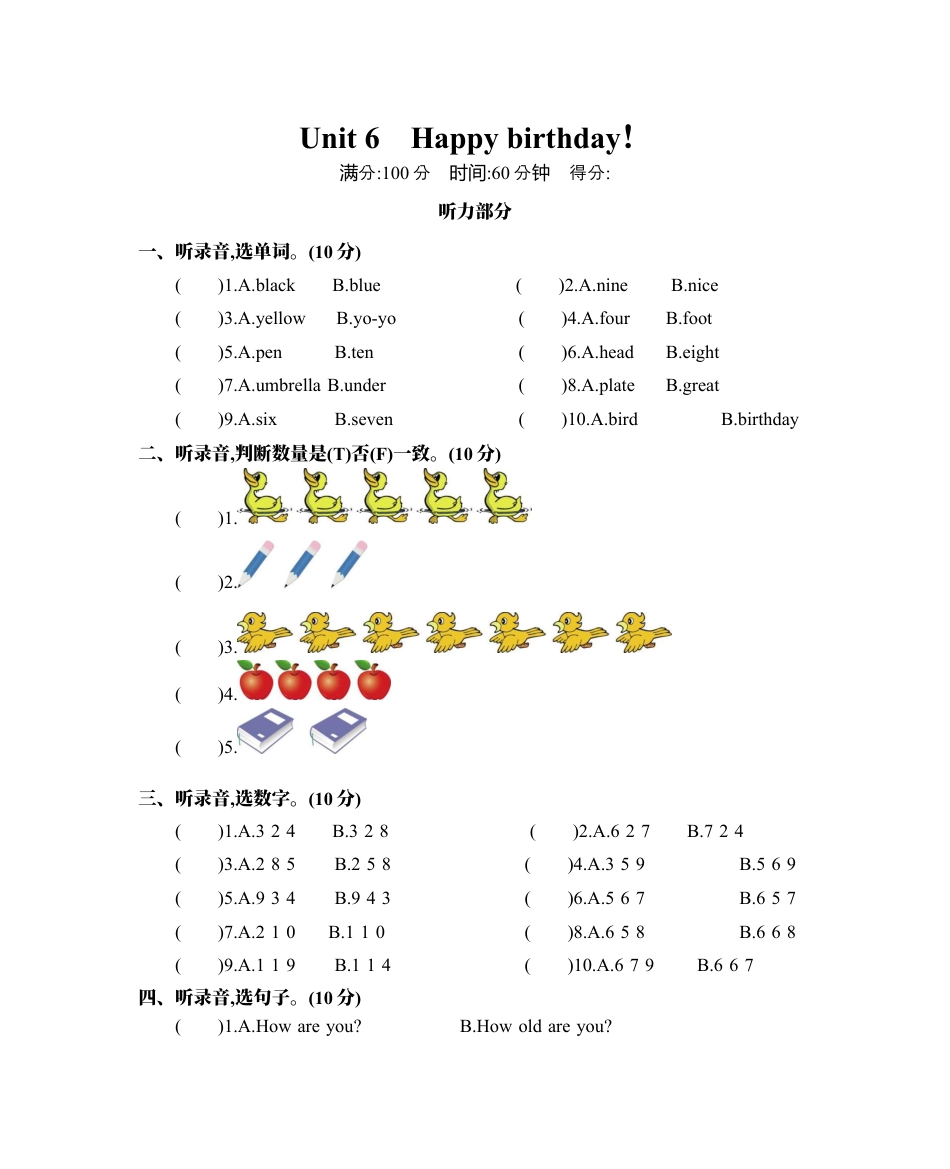 Unit 6　Happy birthday!

满分:100 分　时间:60 分钟　得分:

听力部分

一、听录音,选单词。(10 分)

(　　)1.A.black　B.blue　　(　　)2.A.nine　B.nice

(　　)3.A.yellow　B.yo-yo　　(　　)4.A.four　B.foot

(　　)5.A.pen　B.ten　　(　　)6.A.head　B.eight

(　　)7.A.umbrella B.under　　(　　)8.A.plate　B.great

(　　)9.A.six　B.seven　　(　　)10.A.bird　B.birthday

二、听录音,判断数量是(T)否(F)一致。(10 分)

(　　)1.

(　　)2.

(　　)3.

(　　)4.

(　　)5.

三、听录音,选数字。(10 分)

(　　)1.A.3 2 4　B.3 2 8　　(　　)2.A.6 2 7　B.7 2 4

(　　)3.A.2 8 5　B.2 5 8　　(　　)4.A.3 5 9　B.5 6 9

(　　)5.A.9 3 4　B.9 4 3　　(　　)6.A.5 6 7　B.6 5 7

(　　)7.A.2 1 0　B.1 1 0　　(　　)8.A.6 5 8　B.6 6 8

(　　)9.A.1 1 9　B.1 1 4　　(　　)10.A.6 7 9　B.6 6 7

四、听录音,选句子。(10 分)

(　　)1.A.How are you?　B.How old are you?